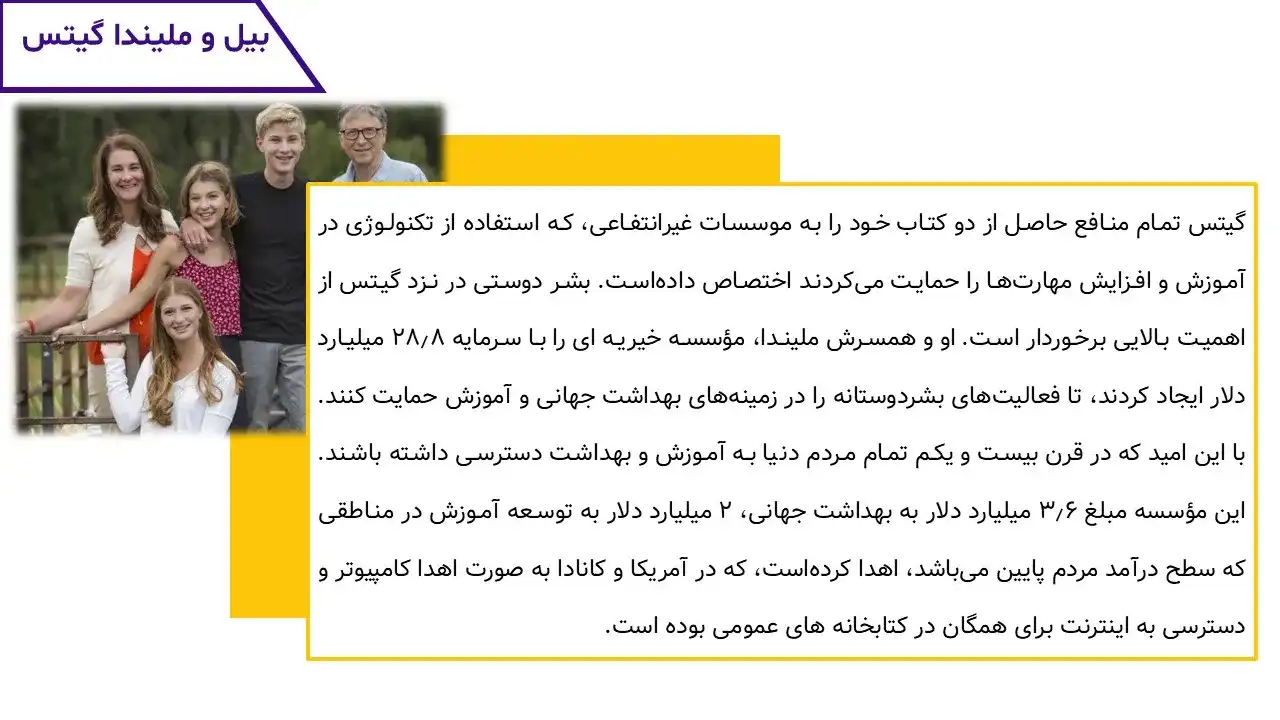 بیل و ملیندا گیتس

گیتس تمام منافع حاصل از دو کتاب خود را به موسسات غیرانتفاعی، که استفاده از تکنولوژی در آموزش و افزایش مهارت‌ها را حمایت می‌کردند اختصاص داده‌است. بشر دوستی در نزد گیتس از اهمیت بالایی برخوردار است. او و همسرش ملیندا، مؤسسه خیریه ای را با سرمایه ۲۸/۸ میلیارد دلار ایجاد کردند، تا فعالیت‌های بشردوستانه را در زمینه‌های بهداشت جهانی و آموزش حمایت کنند. با این امید که در قرن بیست و یکم تمام مردم دنیا به آموزش و بهداشت دسترسی داشته باشند. این مؤسسه مبلغ ۳/۶ میلیارد دلار به بهداشت جهانی، ۲ میلیارد دلار به توسعه آموزش در مناطقی که سطح درآمد مردم پایین می‌باشد، اهدا کرده‌است، که در آمریکا و کانادا به صورت اهدا کامپیوتر و دسترسی به اینترنت برای همگان در کتابخانه های عمومی بوده است.